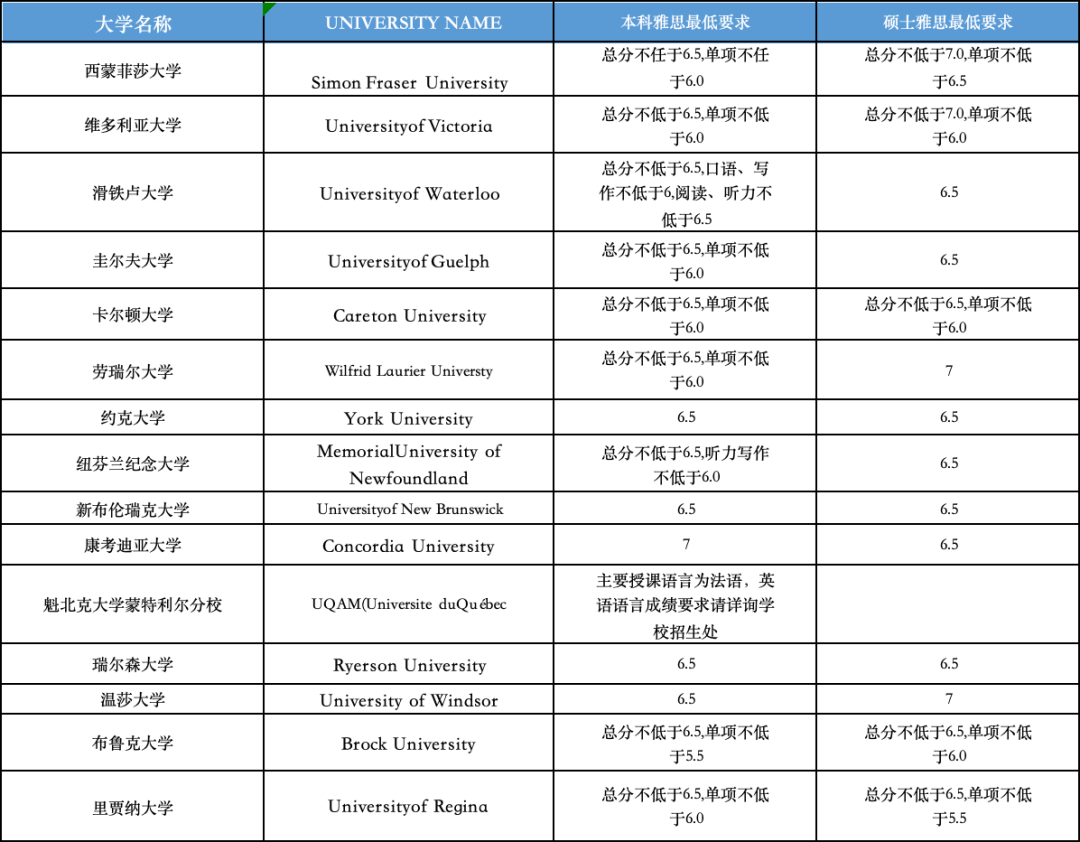 | 大学名称 | UNIVERSITY NAME | 本科雅思最低要求 | 硕士雅思最低要求 |
|---|---|---|---|
| 西蒙菲莎大学 | Simon Fraser University | 总分不任于6.5,单项不任于6.0 | 总分不低于7.0,单项不低于6.5 |
| 维多利亚大学 | Universityof Victoria | 总分不低于6.5,单项不低于6.0 | 总分不低于7.0,单项不低于6.0 |
| 滑铁卢大学 | Universityof Waterloo | 总分不低于6.5,口语、写作不低于6,阅读、听力不低于6.5 | 6.5 |
| 圭尔夫大学 | Universityof Guelph | 总分不低于6.5,单项不低于6.0 | 6.5 |
| 卡尔顿大学 | Careton University | 总分不低于6.5,单项不低于6.0 | 总分不低于6.5,单项不低于6.0 |
| 劳瑞尔大学 | Wilfrid Laurier Universty | 总分不低于6.5,单项不低于6.0 | 7 |
| 约克大学 | York University | 6.5 | 6.5 |
| 纽芬兰纪念大学 | MemorialUniversity of Newfoundland | 总分不低于6.5,听力写作不低于6.0 | 6.5 |
| 新布伦瑞克大学 | Universityof New Brunswick | 6.5 | 6.5 |
| 康考迪亚大学 | Concordia University | 7 | 6.5 |
| 魁北克大学蒙特利尔分校 | UQAM(Universite duQuébec | 主要授课语言为法语，英语语言成绩要求请详询学校招生处 | |
| 瑞尔森大学 | Ryerson University | 6.5 | 6.5 |
| 温莎大学 | University of Windsor | 6.5 | 7 |
| 布鲁克大学 | Brock University | 总分不低于6.5,单项不低于5.5 | 总分不低于6.5,单项不低于6.0 |
| 里贾纳大学 | Universityof Regina | 总分不低于6.5,单项不低于6.0 | 总分不低于6.5,单项不低于5.5 |